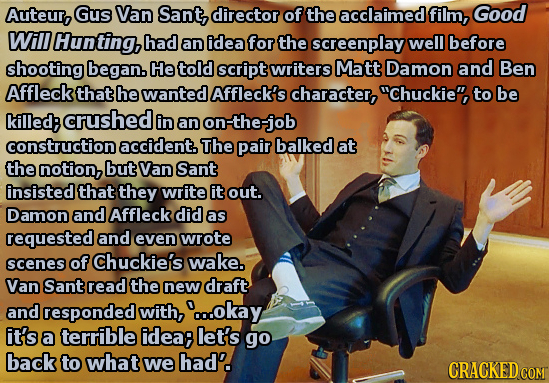 Auteur, Gus Van Sant, director of the acclaimed film, Good Will Hunting, had an idea for the screenplay well before shooting began. He told script writers Matt Damon and Ben Affleck that he wanted Affleck's character, "Chuckie", to be killed; crushed in an on-the-job construction accident. The pair balked at the notion, but Van Sant insisted that they write it out. Damon and Affleck did as requested and even wrote scenes of Chuckie's wake. Van Sant read the new draft and responded with, '...okay it's a terrible idea; let's go back to what we had'.

CRACKED.COM